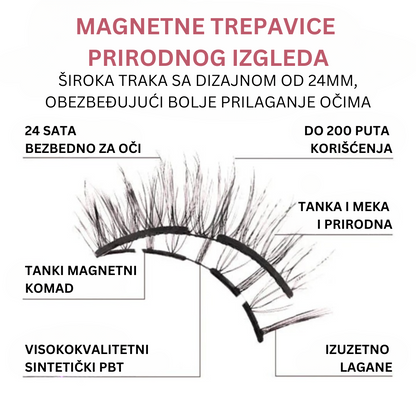 MAGNETNE TREPAVICE PRIRODNOG IZGLEDA

ŠIROKA TRAKA SA DIZAJNOM OD 24MM, OBEZBEĐUJUĆI BOLJE PRILAGANJE OČIMA

24 SATA BEZBEDNO ZA OČI

DO 200 PUTA KORIŠĆENJA

TANKA I MEKA I PRIRODNA

TANKI MAGNETNI KOMAD

VISOKOKVALITETNI SINTETIČKI PBT

IZUZETNO LAGANE